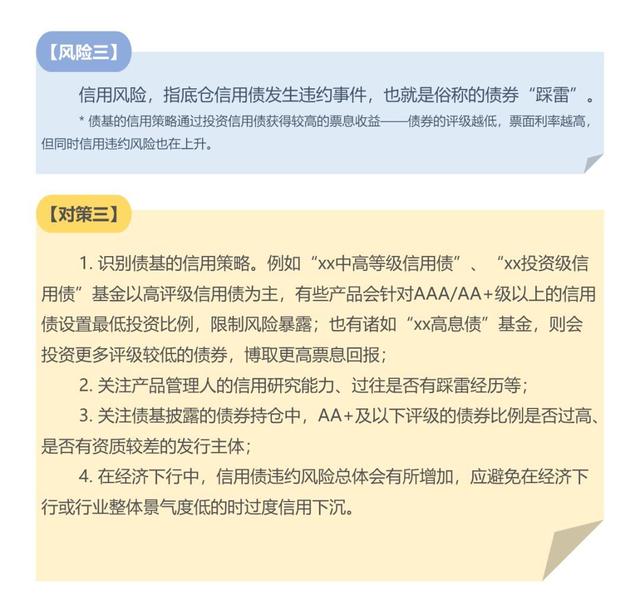 【风险三】

信用风险，指底仓信用债发生违约事件，也就是俗称的债券“踩雷”。

* 债基的信用策略通过投资信用债获得较高的票息收益——债券的评级越低，票面利率越高，但同时信用违约风险也在上升。

【对策三】

1. 识别债基的信用策略。例如“xx中高等级信用债”、“xx投资级信用债”基金以高评级信用债为主，有些产品会针对AAA/AA+级以上的信用债设置最低投资比例，限制风险暴露；也有诸如“xx高息债”基金，则会投资更多评级较低的债券，博取更高票息回报；

2. 关注产品管理人的信用研究能力、过往是否有踩雷经历等；

3. 关注债基披露的债券持仓中，AA+及以下评级的债券比例是否过高、是否有资质较差的发行主体；

4. 在经济下行中，信用债违约风险总体会有所增加，应避免在经济下行或行业整体景气度低的时过度信用下沉。